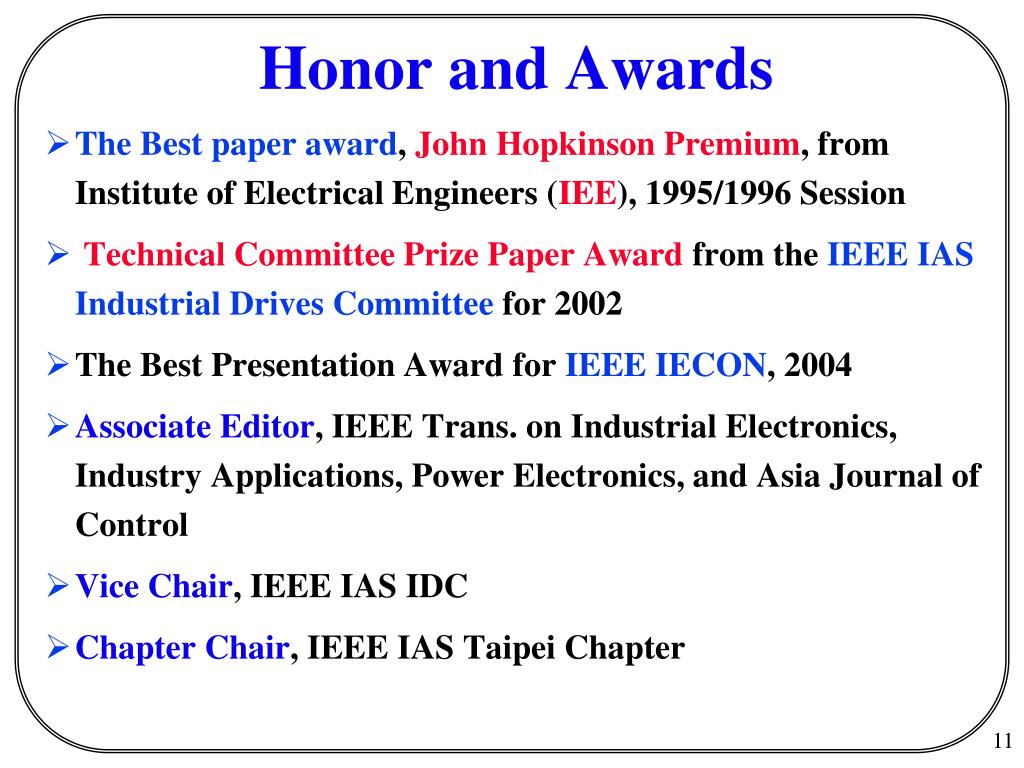 Honor and Awards

➢ The Best paper award, John Hopkinson Premium, from Institute of Electrical Engineers (IEE), 1995/1996 Session

➢ Technical Committee Prize Paper Award from the IEEE IAS Industrial Drives Committee for 2002

➢ The Best Presentation Award for IEEE IECON, 2004

➢ Associate Editor, IEEE Trans. on Industrial Electronics, Industry Applications, Power Electronics, and Asia Journal of Control

➢ Vice Chair, IEEE IAS IDC

➢ Chapter Chair, IEEE IAS Taipei Chapter

11